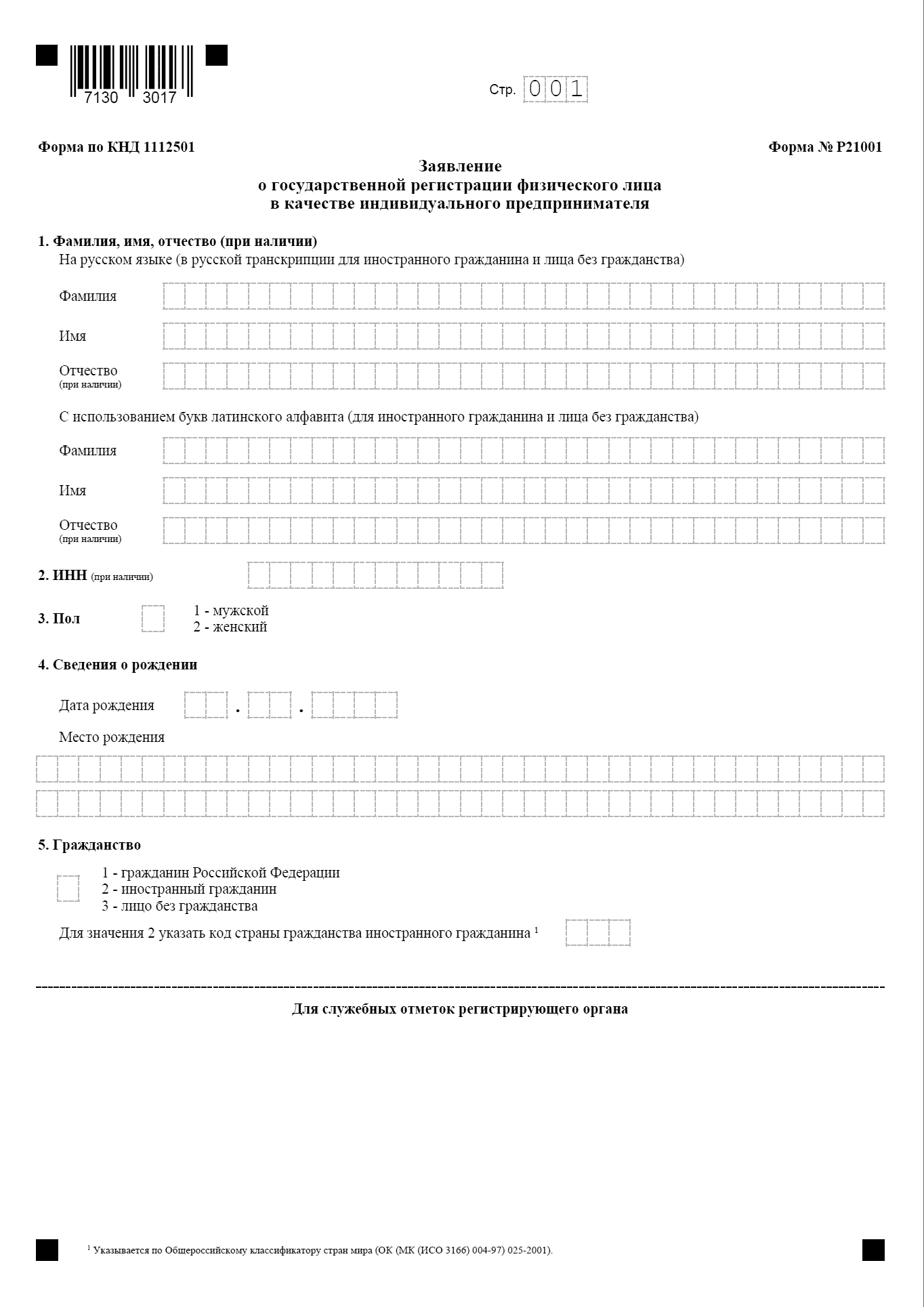 7130 3017

Стр. 001

Форма по КНД 1112501

Форма № Р21001

Заявление
о государственной регистрации физического лица
в качестве индивидуального предпринимателя

1. Фамилия, имя, отчество (при наличии)
На русском языке (в русской транскрипции для иностранного гражданина и лица без гражданства)

Фамилия

Имя

Отчество (при наличии)

С использованием букв латинского алфавита (для иностранного гражданина и лица без гражданства)

Фамилия

Имя

Отчество (при наличии)

2. ИНН (при наличии)

3. Пол
1 - мужской
2 - женский

4. Сведения о рождении

Дата рождения . .

Место рождения

5. Гражданство

1 - гражданин Российской Федерации
2 - иностранный гражданин
3 - лицо без гражданства

Для значения 2 указать код страны гражданства иностранного гражданина $^1$

Для служебных отметок регистрирующего органа

$^1$ Указывается по Общероссийскому классификатору стран мира (ОК (МК (ИСО 3166) 004-97) 025-2001).